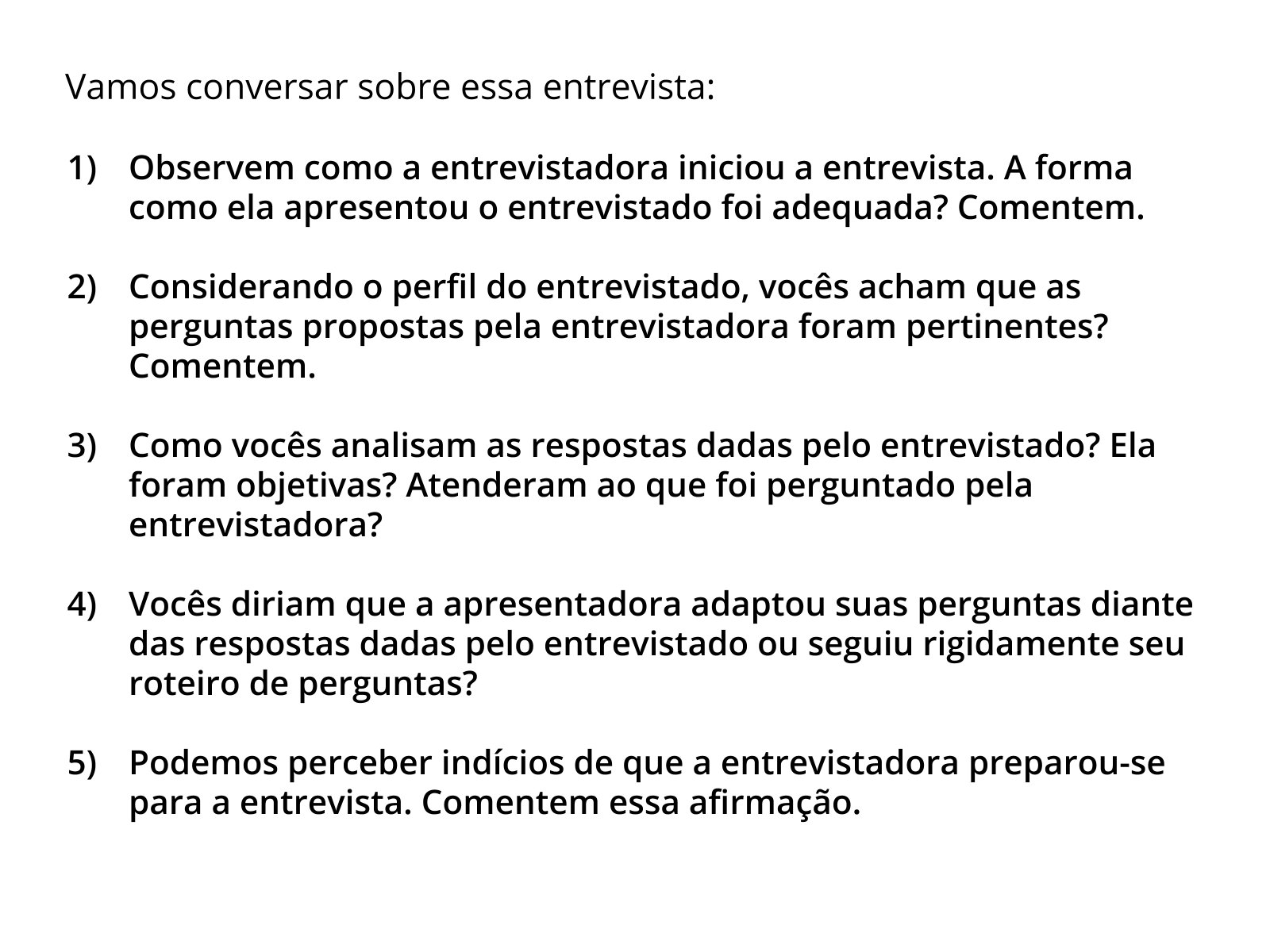 Vamos conversar sobre essa entrevista:

1) Observem como a entrevistadora iniciou a entrevista. A forma como ela apresentou o entrevistado foi adequada? Comentem.

2) Considerando o perfil do entrevistado, vocês acham que as perguntas propostas pela entrevistadora foram pertinentes? Comentem.

3) Como vocês analisam as respostas dadas pelo entrevistado? Ela foram objetivas? Atenderam ao que foi perguntado pela entrevistadora?

4) Vocês diriam que a apresentadora adaptou suas perguntas diante das respostas dadas pelo entrevistado ou seguiu rigidamente seu roteiro de perguntas?

5) Podemos perceber indícios de que a entrevistadora preparou-se para a entrevista. Comentem essa afirmação.